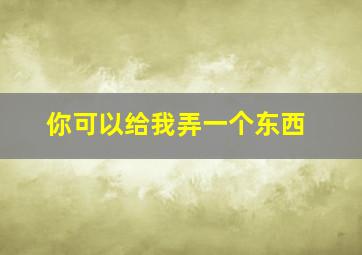 你可以给我弄一个东西